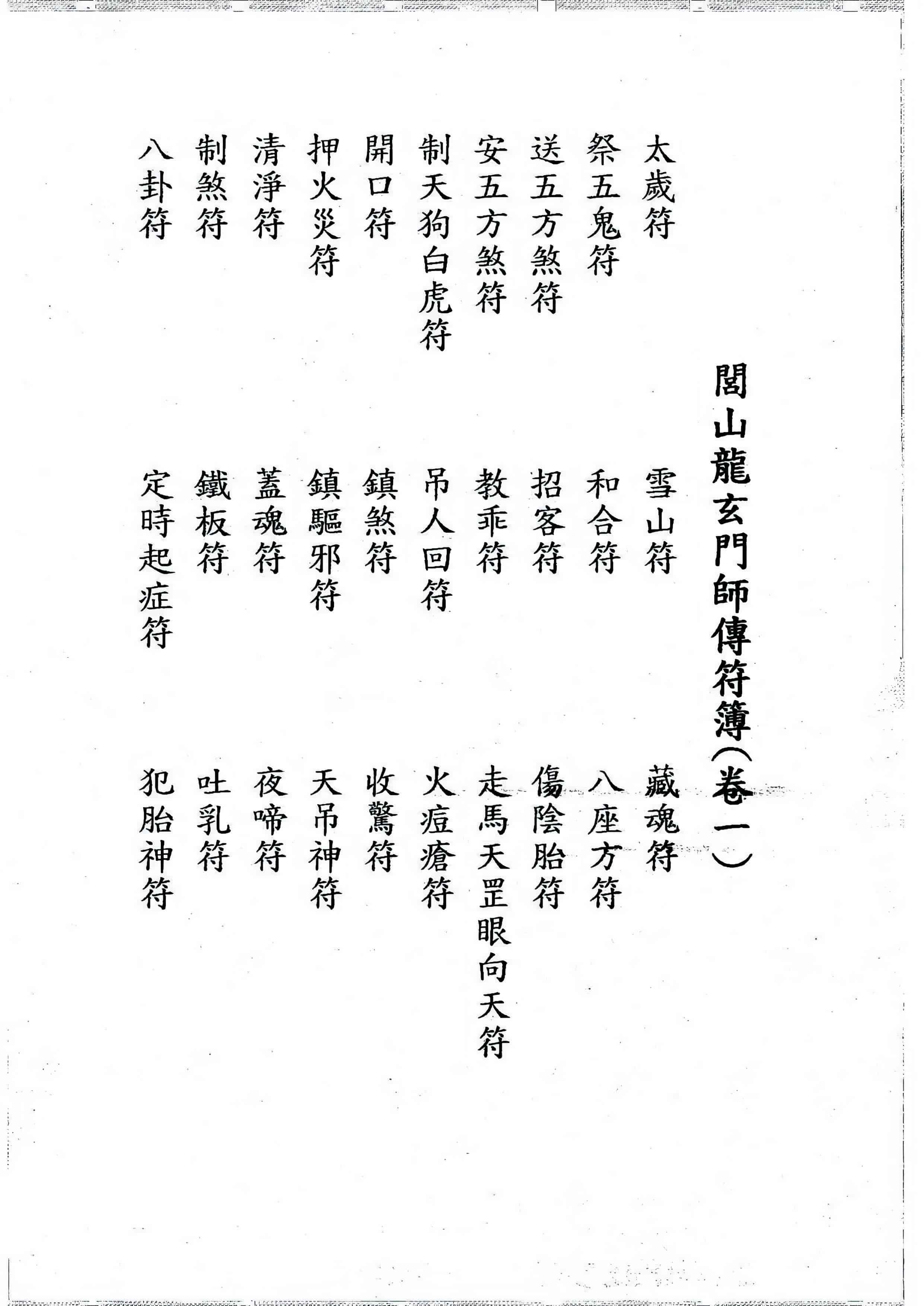 閭山龍玄門師傳符簿(卷一)

太歲符
祭五鬼符
送五方煞符
安五方煞符
制天狗白虎符
開口符
押火災符
清淨符
制煞符
八卦符

雪山符
和合符
招客符
教乖符
吊人回符
鎮煞符
鎮驅邪符
蓋魂符
鐵板符
定時起症符

藏魂符
八座方符
傷陰胎符
走馬天罡眼向天符
火痘瘡符
收驚符
天吊神符
夜啼符
吐乳符
犯胎神符